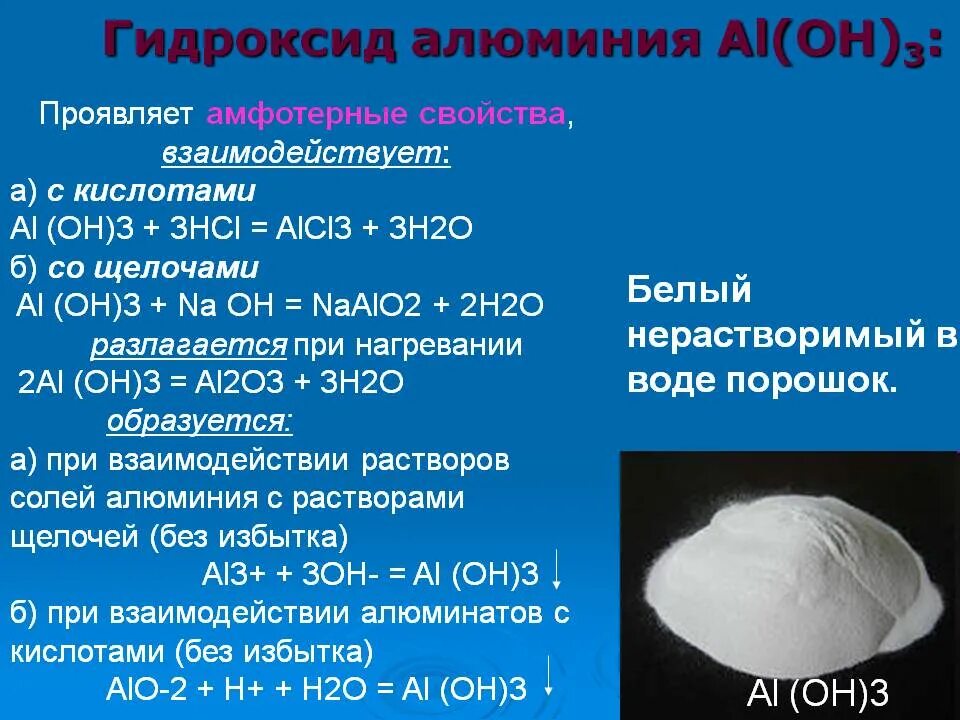 Гидроксид алюминия $Al(OH)_3$:

Проявляет амфотерные свойства, взаимодействует:
а) с кислотами
Al (OH)3 + 3HCl = AlCl3 + 3H2O
б) со щелочами
Al (OH)3 + Na OH = NaAlO2 + 2H2O
разлагается при нагревании
2Al (OH)3 = Al2O3 + 3H2O
образуется:
а) при взаимодействии растворов солей алюминия с растворами щелочей (без избытка)
Al3+ + 3OH- = Al (OH)3 ↓
б) при взаимодействии алюминатов с кислотами (без избытка)
AlO-2 + H+ + H2O = Al (OH)3 ↓

Белый нерастворимый в воде порошок.

Al (OH)3